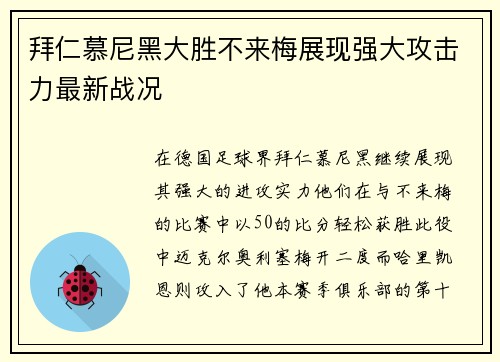 拜仁慕尼黑大胜不来梅展现强大攻击力最新战况

在德国足球界拜仁慕尼黑继续展现其强大的进攻实力他们在与不来梅的比赛中以50的比分轻松获胜此役中迈克尔奥利塞梅开二度而哈里凯恩则攻入了他本赛季俱乐部的第十